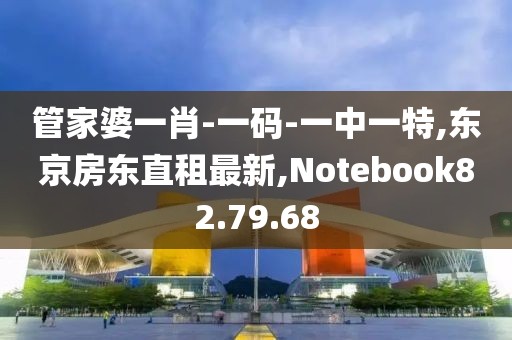 管家婆一肖-一码-一中一特,东京房东直租最新,Notebook82.79.68